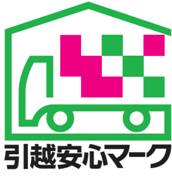 引越安心マーク